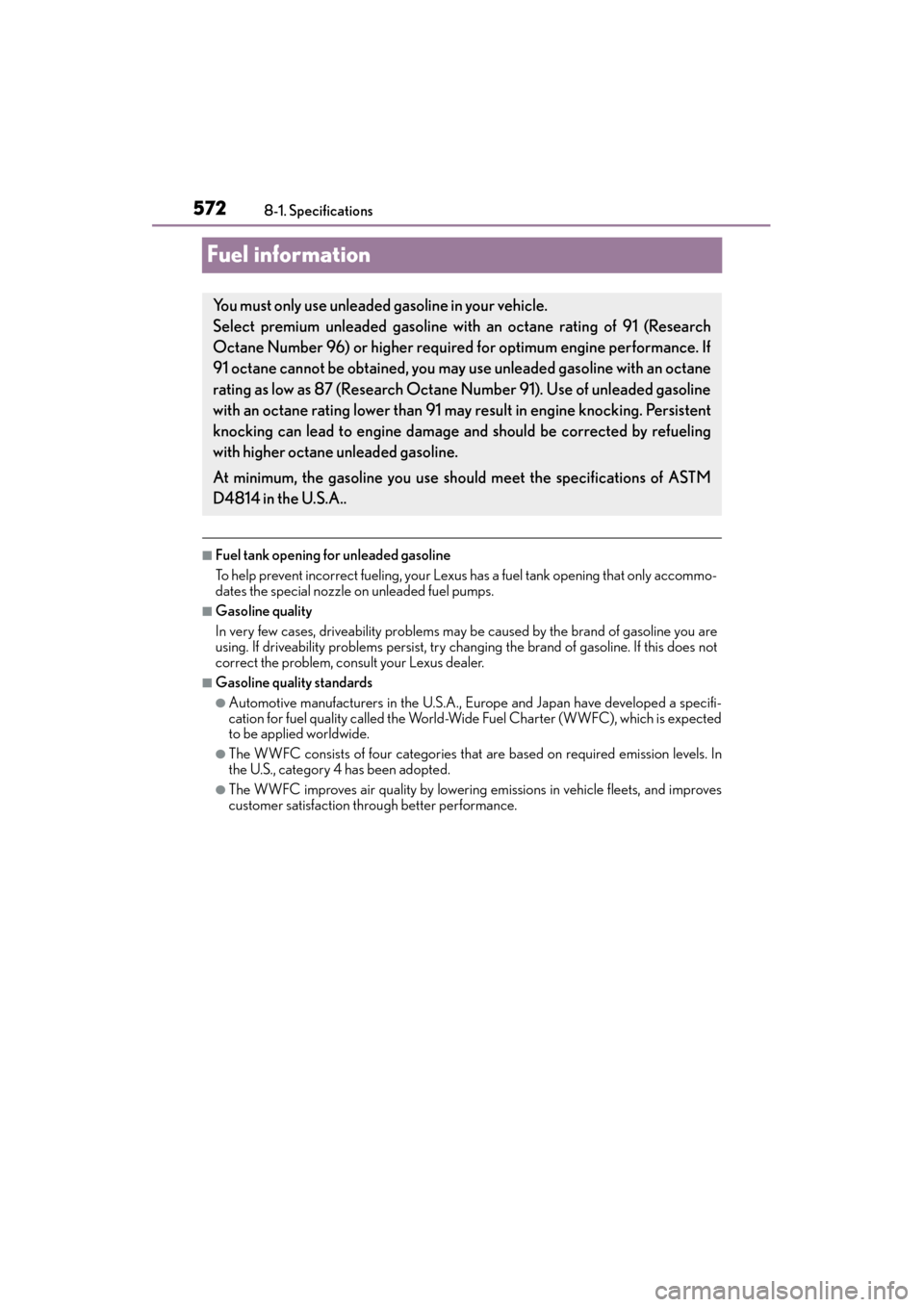 572 8-1. Specifications

Fuel information

You must only use unleaded gasoline in your vehicle.
Select premium unleaded gasoline with an octane rating of 91 (Research Octane Number 96) or higher required for optimum engine performance. If 91 octane cannot be obtained, you may use unleaded gasoline with an octane rating as low as 87 (Research Octane Number 91). Use of unleaded gasoline with an octane rating lower than 91 may result in engine knocking. Persistent knocking can lead to engine damage and should be corrected by refueling with higher octane unleaded gasoline.

At minimum, the gasoline you use should meet the specifications of ASTM D4814 in the U.S.A..

■Fuel tank opening for unleaded gasoline
To help prevent incorrect fueling, your Lexus has a fuel tank opening that only accommodates the special nozzle on unleaded fuel pumps.

■Gasoline quality
In very few cases, driveability problems may be caused by the brand of gasoline you are using. If driveability problems persist, try changing the brand of gasoline. If this does not correct the problem, consult your Lexus dealer.

■Gasoline quality standards
●Automotive manufacturers in the U.S.A., Europe and Japan have developed a specification for fuel quality called the World-Wide Fuel Charter (WWFC), which is expected to be applied worldwide.
●The WWFC consists of four categories that are based on required emission levels. In the U.S., category 4 has been adopted.
●The WWFC improves air quality by lowering emissions in vehicle fleets, and improves customer satisfaction through better performance.

carmanualsonline.info